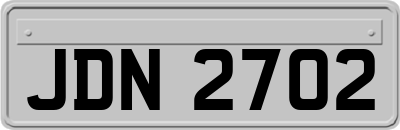 JDN 2702